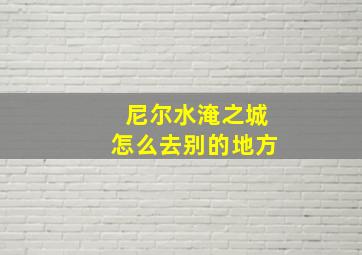 尼尔水淹之城
怎么去别的地方